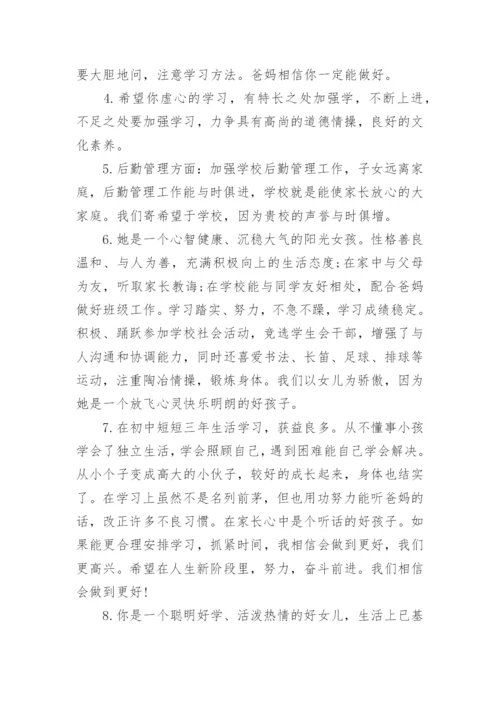 要大胆地问，注意学习方法。爸妈相信你一定能做好。

4. 希望你虚心的学习，有特长之处加强学，不断上进，不足之处要加强学习，力争具有高尚的道德情操，良好的文化素养。

5. 后勤管理方面：加强学校后勤管理工作，子女远离家庭，后勤管理工作能与时俱进，学校就是能使家长放心的大家庭。我们寄希望于学校，因为贵校的声誉与时俱增。

6. 她是一个心智健康、沉稳大气的阳光女孩。性格善良温和、与人为善，充满积极向上的生活态度;在家中与父母为友，听取家长教诲;在学校能与同学友好相处，配合爸妈做好班级工作。学习踏实、努力，不急不躁，学习成绩稳定。积极、踊跃参加学校社会活动，竞选学生会干部，增强了与人沟通和协调能力，同时还喜爱书法、长笛、足球、排球等运动，注重陶冶情操，锻炼身体。我们以女儿为骄傲，因为她是一个放飞心灵快乐明朗的好孩子。

7. 在初中短短三年生活学习，获益良多。从不懂事小孩学会了独立生活，学会照顾自己，遇到困难能自己学会解决。从小个子变成高大的小伙子，较好的成长起来，身体也结实了。在学习上虽然不是名列前茅，但也用功努力能听爸妈的话，改正许多不良习惯。在家长心中是个听话的好孩子。如果能更合理安排学习，抓紧时间，我相信会做到更好，我们更高兴。希望在人生新阶段里，努力，奋斗前进。我们相信会做到更好!

8. 你是一个聪明好学、活泼热情的好女儿，生活上已基